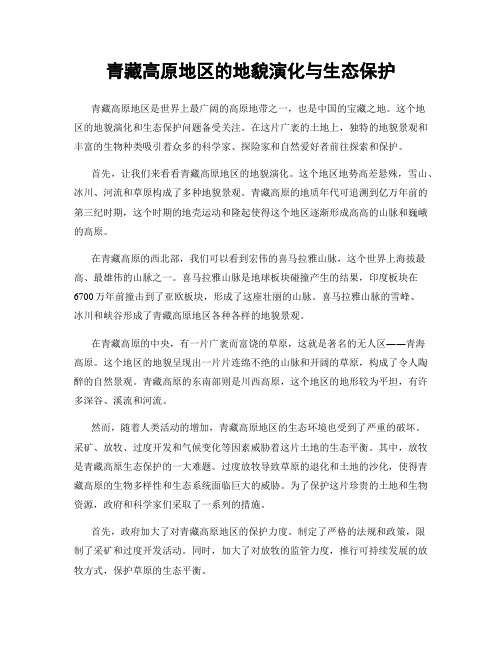 青藏高原地区的地貌演化与生态保护

青藏高原地区是世界上最广阔的高原地带之一，也是中国的宝藏之地。这个地区的地貌演化和生态保护问题备受关注。在这片广袤的土地上，独特的地貌景观和丰富的生物种类吸引着众多的科学家、探险家和自然爱好者前往探索和保护。

首先，让我们来看看青藏高原地区的地貌演化。这个地区地势高差悬殊，雪山、冰川、河流和草原构成了多种地貌景观。青藏高原的地质年代可追溯到亿万年前的第三纪时期，这个时期的地壳运动和隆起使得这个地区逐渐形成高高的山脉和巍峨的高原。

在青藏高原的西北部，我们可以看到宏伟的喜马拉雅山脉，这个世界上海拔最高、最雄伟的山脉之一。喜马拉雅山脉是地球板块碰撞产生的结果，印度板块在6700万年前撞击到了亚欧板块，形成了这座壮丽的山脉。喜马拉雅山脉的雪峰、冰川和峡谷形成了青藏高原地区各种各样的地貌景观。

在青藏高原的中央，有一片广袤而富饶的草原，这就是著名的无人区——青海高原。这个地区的地貌呈现出一片片连绵不绝的山脉和开阔的草原，构成了令人陶醉的自然景观。青藏高原的东南部则是川西高原，这个地区的地形较为平坦，有许多深谷、溪流和河流。

然而，随着人类活动的增加，青藏高原地区的生态环境也受到了严重的破坏。采矿、放牧、过度开发和气候变化等因素威胁着这片土地的生态平衡。其中，放牧是青藏高原生态保护的一大难题。过度放牧导致草原的退化和土地的沙化，使得青藏高原的生物多样性和生态系统面临巨大的威胁。为了保护这片珍贵的土地和生物资源，政府和科学家们采取了一系列的措施。

首先，政府加大了对青藏高原地区的保护力度。制定了严格的法规和政策，限制了采矿和过度开发活动。同时，加大了对放牧的监管力度，推行可持续发展的放牧方式，保护草原的生态平衡。